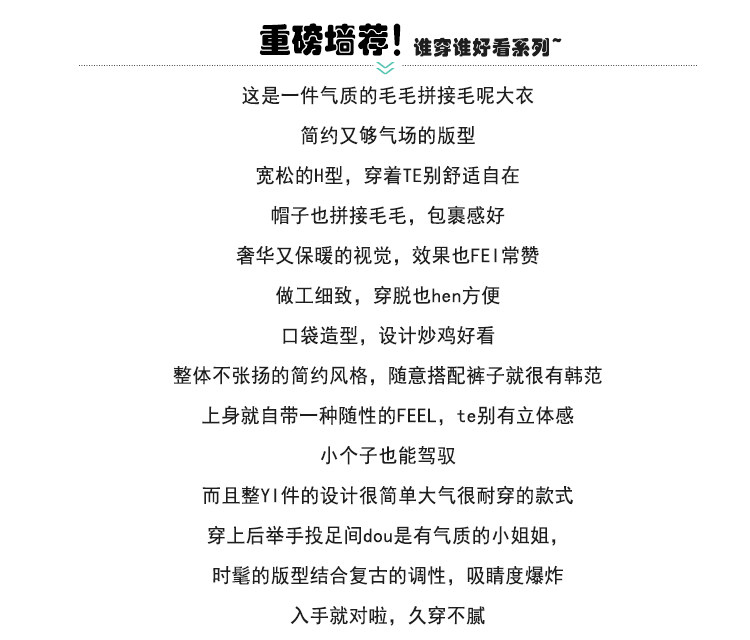 重磅墙荐！谁穿谁好看系列~

这是一件气质的毛毛拼接毛呢大衣

简约又够气场的版型

宽松的H型，穿着TE别舒适自在

帽子也拼接毛毛，包裹感好

奢华又保暖的视觉，效果也FEI常赞

做工细致，穿脱也hen方便

口袋造型，设计炒鸡好看

整体不张扬的简约风格，随意搭配裤子就很有韩范

上身就自带一种随性的FEEL，te别有立体感

小个子也能驾驭

而且整YI件的设计很简单大气很耐穿的款式

穿上后举手投足间dou是有气质的小姐姐，

时髦的版型结合复古的调性，吸睛度爆炸

入手就对啦，久穿不腻